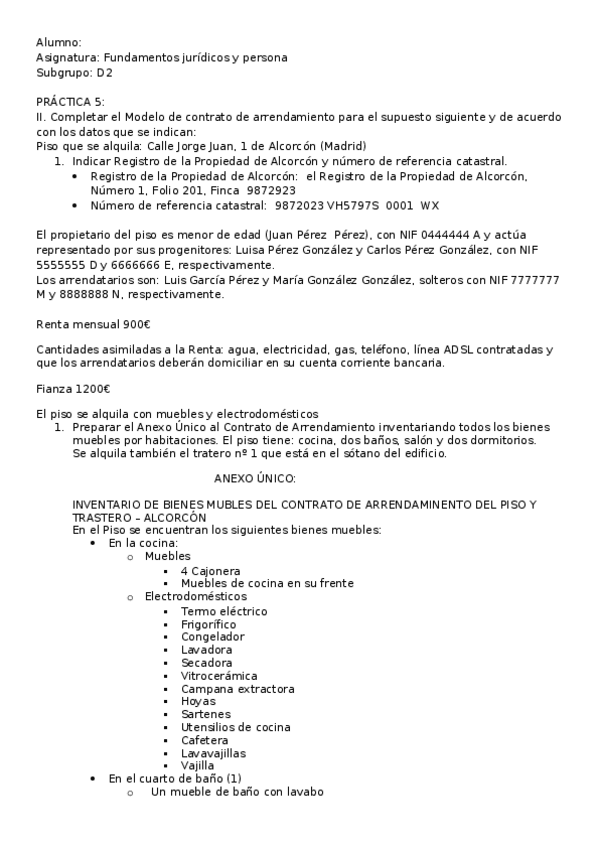 Alumno:
Asignatura: Fundamentos jurídicos y persona
Subgrupo: D2

PRÁCTICA 5:
II. Completar el Modelo de contrato de arrendamiento para el supuesto siguiente y de acuerdo con los datos que se indican:
Piso que se alquila: Calle Jorge Juan, 1 de Alcorcón (Madrid)
1. Indicar Registro de la Propiedad de Alcorcón y número de referencia catastral.
• Registro de la Propiedad de Alcorcón: el Registro de la Propiedad de Alcorcón, Número 1, Folio 201, Finca 9872923
• Número de referencia catastral: 9872023 VH5797S 0001 WX

El propietario del piso es menor de edad (Juan Pérez Pérez), con NIF 0444444 A y actúa representado por sus progenitores: Luisa Pérez González y Carlos Pérez González, con NIF 5555555 D y 6666666 E, respectivamente.
Los arrendatarios son: Luis García Pérez y María González González, solteros con NIF 7777777 M y 8888888 N, respectivamente.

Renta mensual 900€

Cantidades asimiladas a la Renta: agua, electricidad, gas, teléfono, línea ADSL contratadas y que los arrendatarios deberán domiciliar en su cuenta corriente bancaria.

Fianza 1200€

El piso se alquila con muebles y electrodomésticos
1. Preparar el Anexo Único al Contrato de Arrendamiento inventariando todos los bienes muebles por habitaciones. El piso tiene: cocina, dos baños, salón y dos dormitorios. Se alquila también el tratero nº 1 que está en el sótano del edificio.

ANEXO ÚNICO:

INVENTARIO DE BIENES MUBLES DEL CONTRATO DE ARRENDAMINENTO DEL PISO Y TRASTERO – ALCORCÓN
En el Piso se encuentran los siguientes bienes muebles:
• En la cocina:
o Muebles
▪ 4 Cajonera
▪ Muebles de cocina en su frente
o Electrodomésticos
▪ Termo eléctrico
▪ Frigorífico
▪ Congelador
▪ Lavadora
▪ Secadora
▪ Vitrocerámica
▪ Campana extractora
▪ Hoyas
▪ Sartenes
▪ Utensilios de cocina
▪ Cafetera
▪ Lavavajillas
▪ Vajilla
• En el cuarto de baño (1)
o Un mueble de baño con lavabo